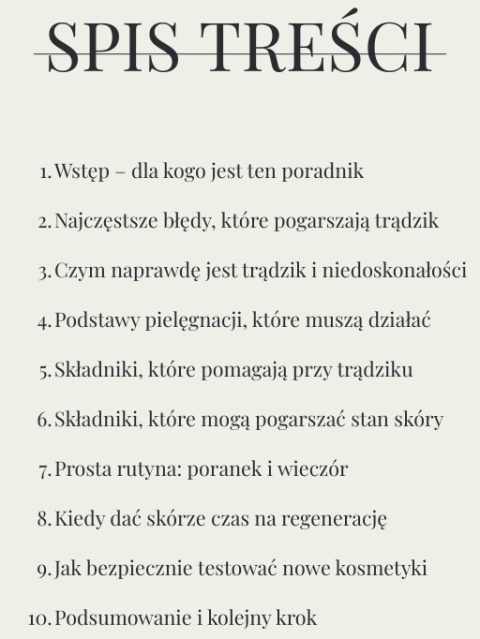 SPIS TREŚCI

1. Wstęp – dla kogo jest ten poradnik

2. Najczęstsze błędy, które pogarszają trądzik

3. Czym naprawdę jest trądzik i niedoskonałości

4. Podstawy pielęgnacji, które muszą działać

5. Składniki, które pomagają przy trądziku

6. Składniki, które mogą pogarszać stan skóry

7. Prosta rutyna: poranek i wieczór

8. Kiedy dać skórze czas na regenerację

9. Jak bezpiecznie testować nowe kosmetyki

10. Podsumowanie i kolejny krok